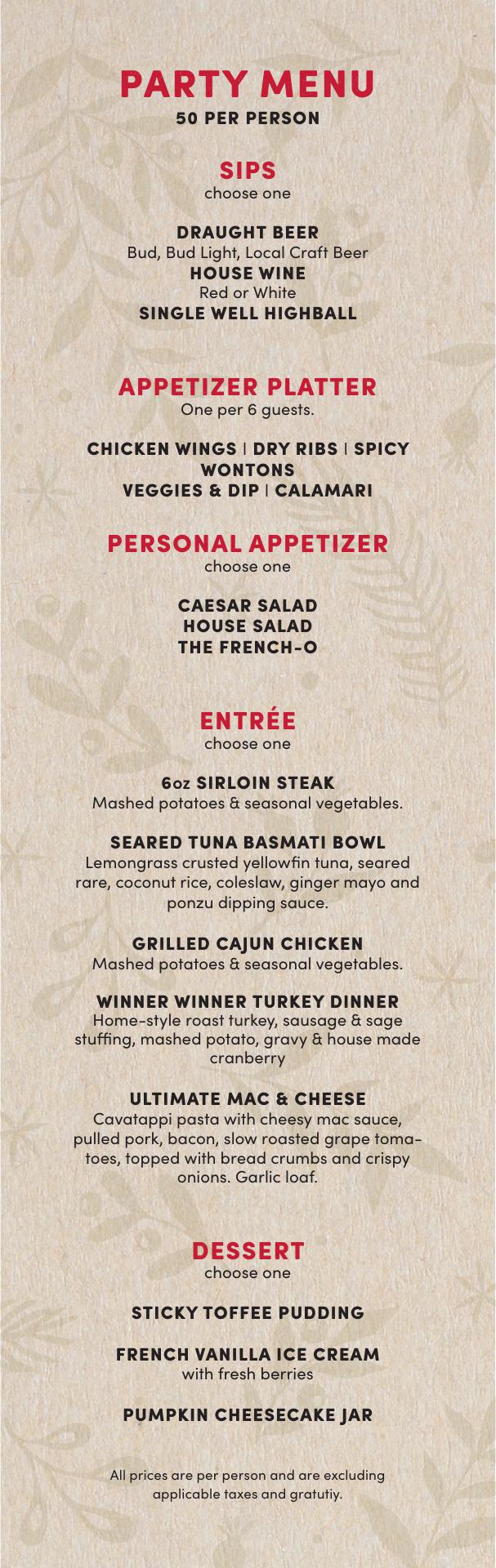 PARTY MENU
50 PER PERSON

SIPS
choose one

DRAUGHT BEER
Bud, Bud Light, Local Craft Beer
HOUSE WINE
Red or White
SINGLE WELL HIGHBALL

APPETIZER PLATTER
One per 6 guests.

CHICKEN WINGS | DRY RIBS | SPICY WONTONS
VEGGIES & DIP | CALAMARI

PERSONAL APPETIZER
choose one

CAESAR SALAD
HOUSE SALAD
THE FRENCH-O

ENTRÉE
choose one

6oz SIRLOIN STEAK
Mashed potatoes & seasonal vegetables.

SEARED TUNA BASMATI BOWL
Lemongrass crusted yellowfin tuna, seared rare, coconut rice, coleslaw, ginger mayo and ponzu dipping sauce.

GRILLED CAJUN CHICKEN
Mashed potatoes & seasonal vegetables.

WINNER WINNER TURKEY DINNER
Home-style roast turkey, sausage & sage stuffing, mashed potato, gravy & house made cranberry

ULTIMATE MAC & CHEESE
Cavatappi pasta with cheesy mac sauce, pulled pork, bacon, slow roasted grape tomatoes, topped with bread crumbs and crispy onions. Garlic loaf.

DESSERT
choose one

STICKY TOFFEE PUDDING

FRENCH VANILLA ICE CREAM
with fresh berries

PUMPKIN CHEESECAKE JAR

All prices are per person and are excluding applicable taxes and gratutiy.